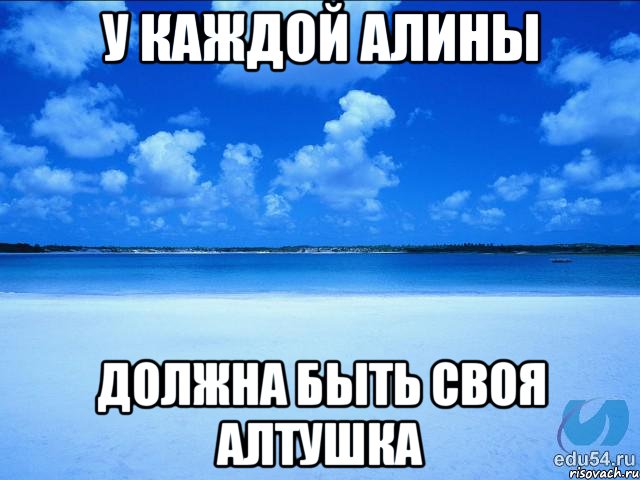 У КАЖДОЙ АЛИНЫ

ДОЛЖНА БЫТЬ СВОЯ АЛТУШКА

edu54.ru
risovach.ru